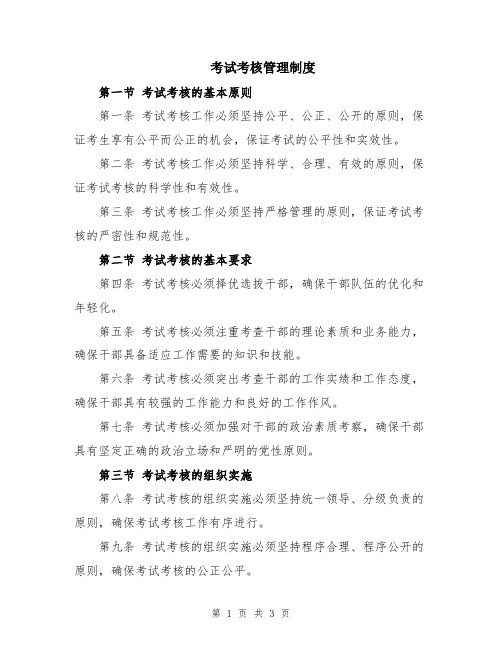 考试考核管理制度

第一节 考试考核的基本原则

第一条 考试考核工作必须坚持公平、公正、公开的原则，保证考生享有公平而公正的机会，保证考试的公平性和实效性。

第二条 考试考核工作必须坚持科学、合理、有效的原则，保证考试考核的科学性和有效性。

第三条 考试考核工作必须坚持严格管理的原则，保证考试考核的严密性和规范性。

第二节 考试考核的基本要求

第四条 考试考核必须择优选拔干部，确保干部队伍的优化和年轻化。

第五条 考试考核必须注重考查干部的理论素质和业务能力，确保干部具备适应工作需要的知识和技能。

第六条 考试考核必须突出考查干部的工作实绩和工作态度，确保干部具有较强的工作能力和良好的工作作风。

第七条 考试考核必须加强对干部的政治素质考察，确保干部具有坚定正确的政治立场和严明的党性原则。

第三节 考试考核的组织实施

第八条 考试考核的组织实施必须坚持统一领导、分级负责的原则，确保考试考核工作有序进行。

第九条 考试考核的组织实施必须坚持程序合理、程序公开的原则，确保考试考核的公正公平。

第 1 页 共 3 页